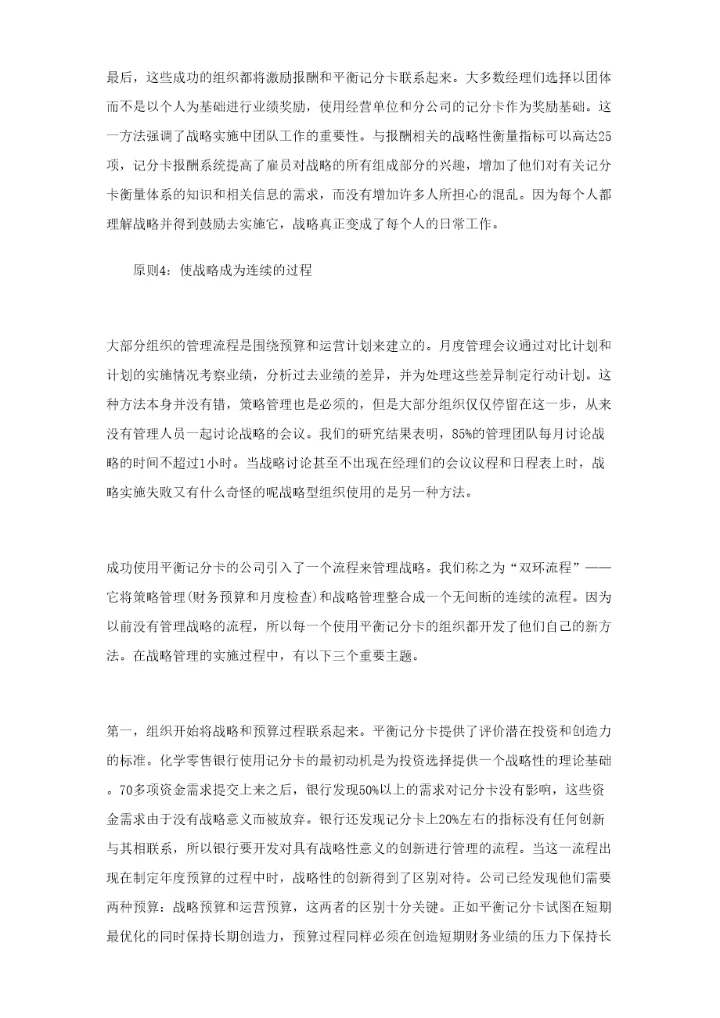 最后，这些成功的组织都将激励报酬和平衡记分卡联系起来。大多数经理们选择以团体而不是以个人为基础进行业绩奖励，使用经营单位和分公司的记分卡作为奖励基础。这一方法强调了战略实施中团队工作的重要性。与报酬相关的战略性衡量指标可以高达25项，记分卡报酬系统提高了雇员对战略的所有组成部分的兴趣，增加了他们对有关记分卡衡量体系的知识和相关信息的需求，而没有增加许多人所担心的混乱。因为每个人都理解战略并得到鼓励去实施它，战略真正变成了每个人的日常工作。

原则4：使战略成为连续的过程

大部分组织的管理流程是围绕预算和运营计划来建立的。月度管理会议通过对比计划和计划的实施情况考察业绩，分析过去业绩的差异，并为处理这些差异制定行动计划。这种方法本身并没有错，策略管理也是必须的，但是大部分组织仅仅停留在这一步，从来没有管理人员一起讨论战略的会议。我们的研究结果表明，85%的管理团队每月讨论战略的时间不超过1小时。当战略讨论甚至不出现在经理们的会议议程和日程表上时，战略实施失败又有什么奇怪的呢战略型组织使用的是另一种方法。

成功使用平衡记分卡的公司引入了一个流程来管理战略。我们称之为“双环流程”——它将策略管理(财务预算和月度检查)和战略管理整合成一个无间断的连续的流程。因为以前没有管理战略的流程，所以每一个使用平衡记分卡的组织都开发了他们自己的新方法。在战略管理的实施过程中，有以下三个重要主题。

第一，组织开始将战略和预算过程联系起来。平衡记分卡提供了评价潜在投资和创造力的标准。化学零售银行使用记分卡的最初动机是为投资选择提供一个战略性的理论基础。70多项资金需求提交上来之后，银行发现50%以上的需求对记分卡没有影响，这些资金需求由于没有战略意义而被放弃。银行还发现记分卡上20%左右的指标没有任何创新与其相联系，所以银行要开发对具有战略性意义的创新进行管理的流程。当这一流程出现在制定年度预算的过程中时，战略性的创新得到了区别对待。公司已经发现他们需要两种预算：战略预算和运营预算，这两者的区别十分关键。正如平衡记分卡试图在短期最优化的同时保持长期创造力，预算过程同样必须在创造短期财务业绩的压力下保持长